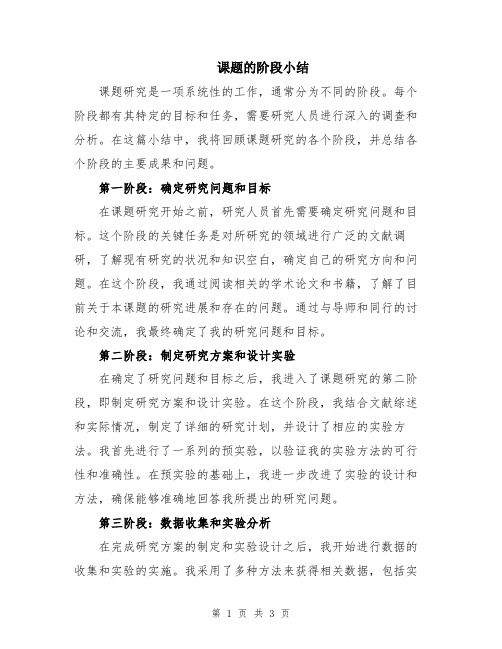 课题的阶段小结

课题研究是一项系统性的工作，通常分为不同的阶段。每个阶段都有其特定的目标和任务，需要研究人员进行深入的调查和分析。在这篇小结中，我将回顾课题研究的各个阶段，并总结各个阶段的主要成果和问题。

第一阶段：确定研究问题和目标

在课题研究开始之前，研究人员首先需要确定研究问题和目标。这个阶段的关键任务是对所研究的领域进行广泛的文献调研，了解现有研究的状况和知识空白，确定自己的研究方向和问题。在这个阶段，我通过阅读相关的学术论文和书籍，了解了目前关于本课题的研究进展和存在的问题。通过与导师和同行的讨论和交流，我最终确定了我的研究问题和目标。

第二阶段：制定研究方案和设计实验

在确定了研究问题和目标之后，我进入了课题研究的第二阶段，即制定研究方案和设计实验。在这个阶段，我结合文献综述和实际情况，制定了详细的研究计划，并设计了相应的实验方法。我首先进行了一系列的预实验，以验证我的实验方法的可行性和准确性。在预实验的基础上，我进一步改进了实验的设计和方法，确保能够准确地回答我所提出的研究问题。

第三阶段：数据收集和实验分析

在完成研究方案的制定和实验设计之后，我开始进行数据的收集和实验的实施。我采用了多种方法来获得相关数据，包括实

第 1 页 共 3 页